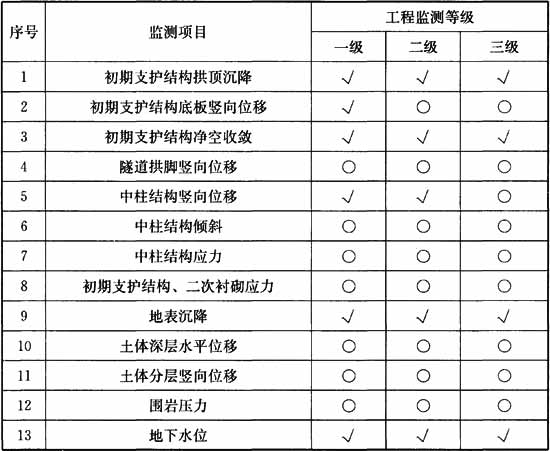 | 序号 | 监测项目 | 工程监测等级 | | |
|---|---|---|---|---|
| | | 一级 | 二级 | 三级 |
| 1 | 初期支护结构拱顶沉降 | √ | √ | √ |
| 2 | 初期支护结构底板竖向位移 | √ | ○ | ○ |
| 3 | 初期支护结构净空收敛 | √ | √ | √ |
| 4 | 隧道拱脚竖向位移 | ○ | ○ | ○ |
| 5 | 中柱结构竖向位移 | √ | √ | ○ |
| 6 | 中柱结构倾斜 | ○ | ○ | ○ |
| 7 | 中柱结构应力 | ○ | ○ | ○ |
| 8 | 初期支护结构、二次衬砌应力 | ○ | ○ | ○ |
| 9 | 地表沉降 | √ | √ | √ |
| 10 | 土体深层水平位移 | ○ | ○ | ○ |
| 11 | 土体分层竖向位移 | ○ | ○ | ○ |
| 12 | 围岩压力 | ○ | ○ | ○ |
| 13 | 地下水位 | √ | √ | √ |